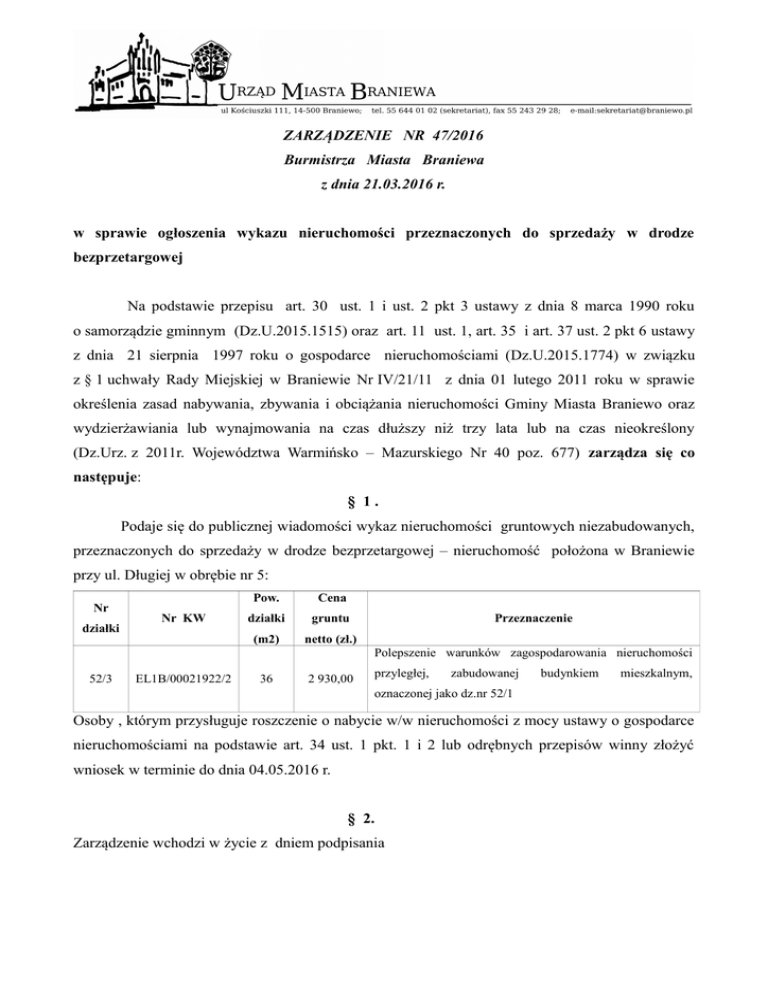 URZĄD MIASTA BRANIEWA
ul Kościuszki 111, 14-500 Braniewo; tel. 55 644 01 02 (sekretariat), fax 55 243 29 28; e-mail:sekretariat@braniewo.pl

ZARZĄDZENIE NR 47/2016
Burmistrza Miasta Braniewa
z dnia 21.03.2016 r.

w sprawie ogłoszenia wykazu nieruchomości przeznaczonych do sprzedaży w drodze bezprzetargowej

Na podstawie przepisu art. 30 ust. 1 i ust. 2 pkt 3 ustawy z dnia 8 marca 1990 roku o samorządzie gminnym (Dz.U.2015.1515) oraz art. 11 ust. 1, art. 35 i art. 37 ust. 2 pkt 6 ustawy z dnia 21 sierpnia 1997 roku o gospodarce nieruchomościami (Dz.U.2015.1774) w związku z § 1 uchwały Rady Miejskiej w Braniewie Nr IV/21/11 z dnia 01 lutego 2011 roku w sprawie określenia zasad nabywania, zbywania i obciążania nieruchomości Gminy Miasta Braniewo oraz wydzierżawiania lub wynajmowania na czas dłuższy niż trzy lata lub na czas nieokreślony (Dz.Urz. z 2011r. Województwa Warmińsko – Mazurskiego Nr 40 poz. 677) zarządza się co następuje:

§ 1 .

Podaje się do publicznej wiadomości wykaz nieruchomości gruntowych niezabudowanych, przeznaczonych do sprzedaży w drodze bezprzetargowej – nieruchomość położona w Braniewie przy ul. Długiej w obrębie nr 5:

| Nr działki | Nr KW | Pow. działki (m2) | Cena gruntu netto (zł.) | Przeznaczenie |
|---|---|---|---|---|
| 52/3 | EL1B/00021922/2 | 36 | 2 930,00 | Polepszenie warunków zagospodarowania nieruchomości przyległej, zabudowanej budynkiem mieszkalnym, oznaczonej jako dz.nr 52/1 |

Osoby , którym przysługuje roszczenie o nabycie w/w nieruchomości z mocy ustawy o gospodarce nieruchomościami na podstawie art. 34 ust. 1 pkt. 1 i 2 lub odrębnych przepisów winny złożyć wniosek w terminie do dnia 04.05.2016 r.

§ 2.

Zarządzenie wchodzi w życie z dniem podpisania